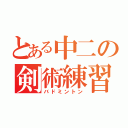 とある中二の剣術練習
バドミントン